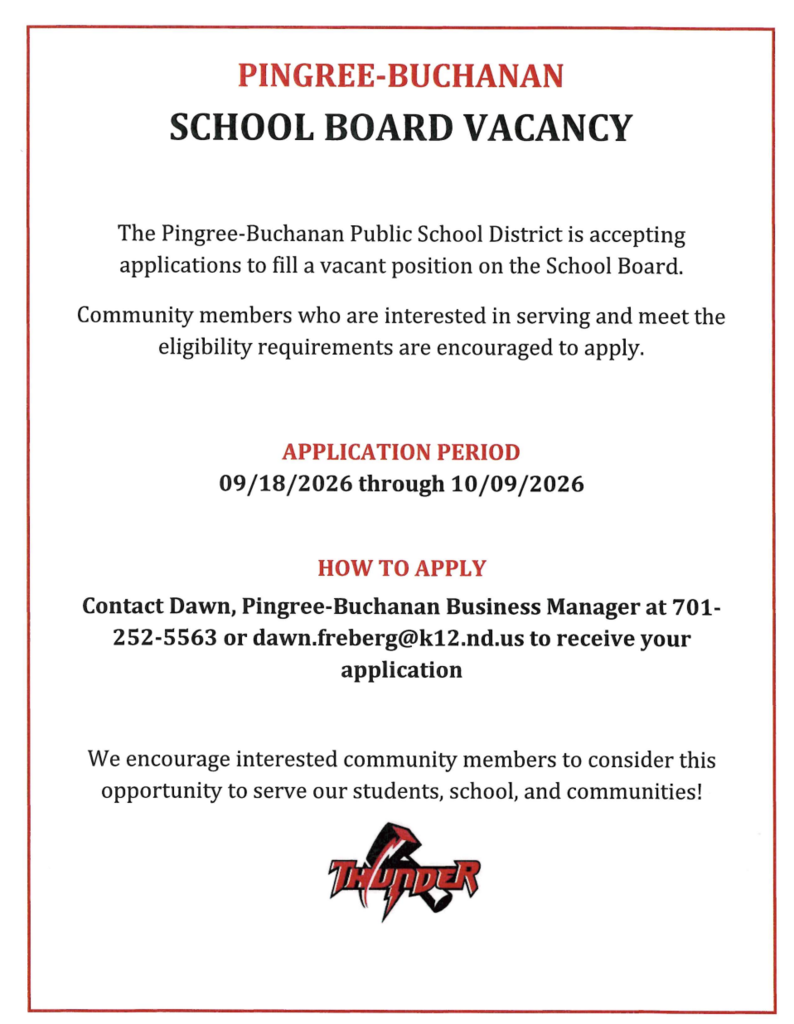 PINGREE-BUCHANAN
SCHOOL BOARD VACANCY

The Pingree-Buchanan Public School District is accepting applications to fill a vacant position on the School Board.

Community members who are interested in serving and meet the eligibility requirements are encouraged to apply.

APPLICATION PERIOD
09/18/2026 through 10/09/2026

HOW TO APPLY
Contact Dawn, Pingree-Buchanan Business Manager at 701-252-5563 or dawn.freberg@k12.nd.us to receive your application

We encourage interested community members to consider this opportunity to serve our students, school, and communities!

THUNDER